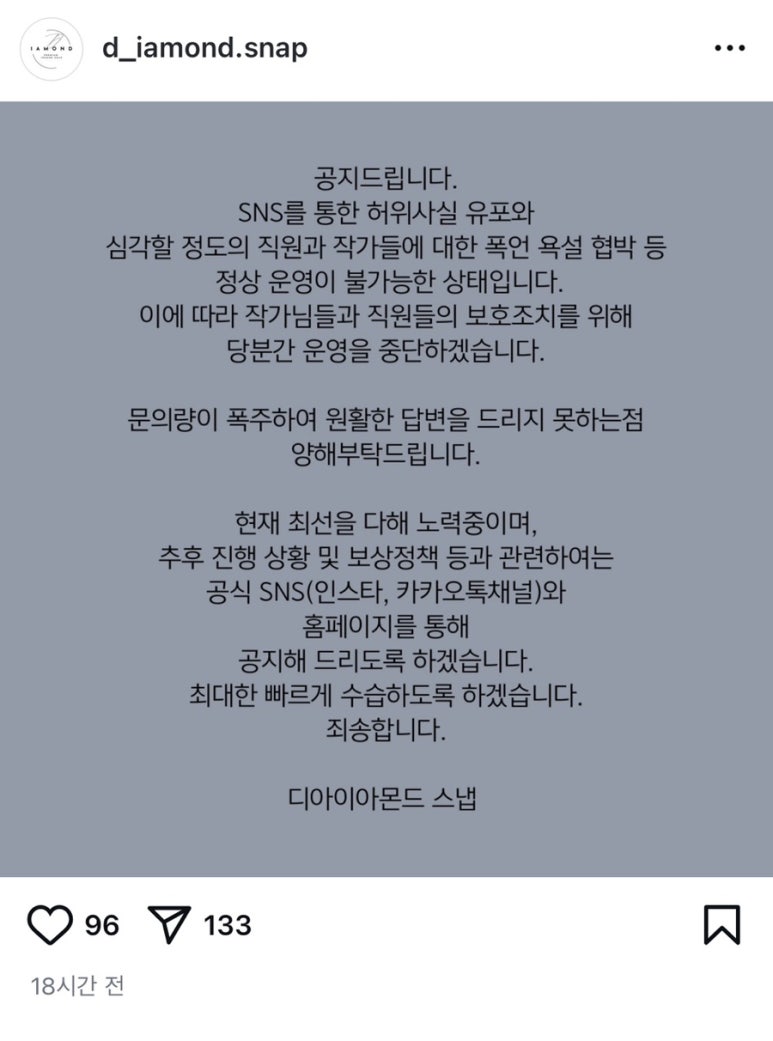 IAMOND

d_iamond.snap

공지드립니다.
SNS를 통한 허위사실 유포와
심각할 정도의 직원과 작가들에 대한 폭언 욕설 협박 등
정상 운영이 불가능한 상태입니다.
이에 따라 작가님들과 직원들의 보호조치를 위해
당분간 운영을 중단하겠습니다.

문의량이 폭주하여 원활한 답변을 드리지 못하는점
양해부탁드립니다.

현재 최선을 다해 노력중이며,
추후 진행 상황 및 보상정책 등과 관련하여는
공식 SNS(인스타, 카카오톡채널)와
홈페이지를 통해
공지해 드리도록 하겠습니다.
최대한 빠르게 수습하도록 하겠습니다.
죄송합니다.

디아이아몬드 스냅

96 133

18시간 전